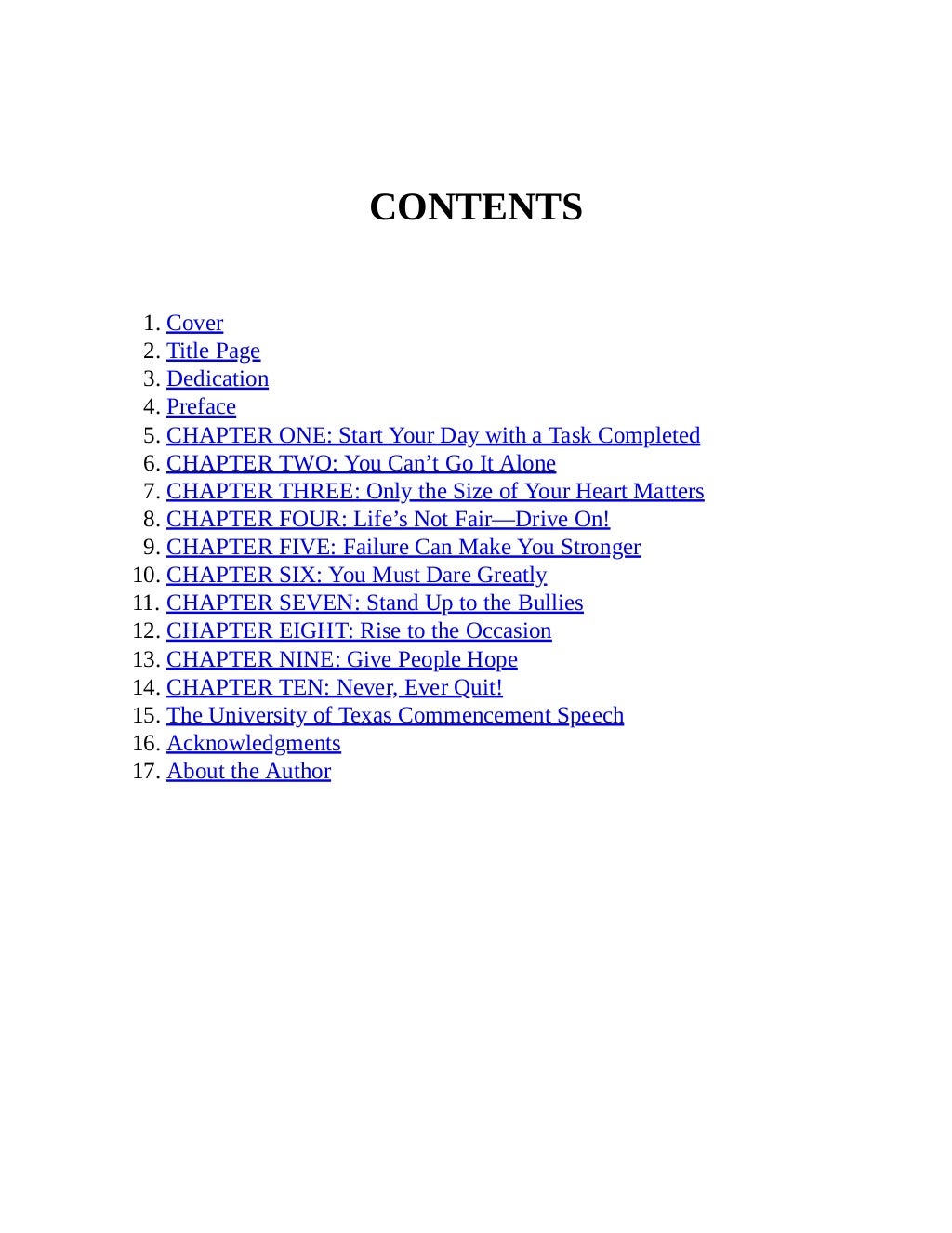 CONTENTS

1. Cover
2. Title Page
3. Dedication
4. Preface
5. CHAPTER ONE: Start Your Day with a Task Completed
6. CHAPTER TWO: You Can't Go It Alone
7. CHAPTER THREE: Only the Size of Your Heart Matters
8. CHAPTER FOUR: Life's Not Fair—Drive On!
9. CHAPTER FIVE: Failure Can Make You Stronger
10. CHAPTER SIX: You Must Dare Greatly
11. CHAPTER SEVEN: Stand Up to the Bullies
12. CHAPTER EIGHT: Rise to the Occasion
13. CHAPTER NINE: Give People Hope
14. CHAPTER TEN: Never, Ever Quit!
15. The University of Texas Commencement Speech
16. Acknowledgments
17. About the Author